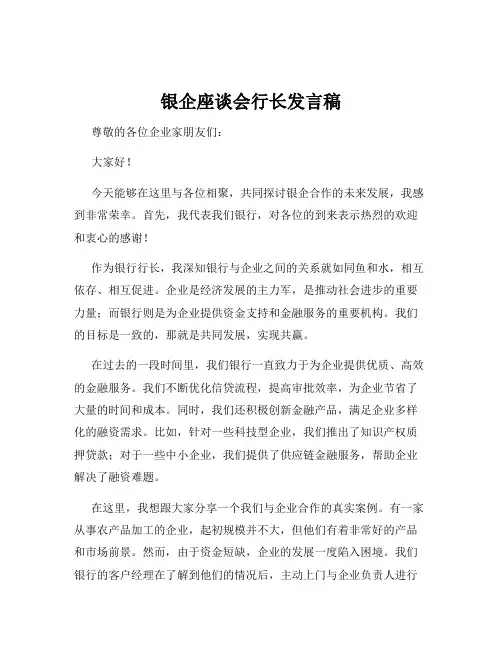 银企座谈会行长发言稿

尊敬的各位企业家朋友们：

大家好！

今天能够在这里与各位相聚，共同探讨银企合作的未来发展，我感到非常荣幸。首先，我代表我们银行，对各位的到来表示热烈的欢迎和衷心的感谢！

作为银行行长，我深知银行与企业之间的关系就如同鱼和水，相互依存、相互促进。企业是经济发展的主力军，是推动社会进步的重要力量；而银行则是为企业提供资金支持和金融服务的重要机构。我们的目标是一致的，那就是共同发展，实现共赢。

在过去的一段时间里，我们银行一直致力于为企业提供优质、高效的金融服务。我们不断优化信贷流程，提高审批效率，为企业节省了大量的时间和成本。同时，我们还积极创新金融产品，满足企业多样化的融资需求。比如，针对一些科技型企业，我们推出了知识产权质押贷款；对于一些中小企业，我们提供了供应链金融服务，帮助企业解决了融资难题。

在这里，我想跟大家分享一个我们与企业合作的真实案例。有一家从事农产品加工的企业，起初规模并不大，但他们有着非常好的产品和市场前景。然而，由于资金短缺，企业的发展一度陷入困境。我们银行的客户经理在了解到他们的情况后，主动上门与企业负责人进行